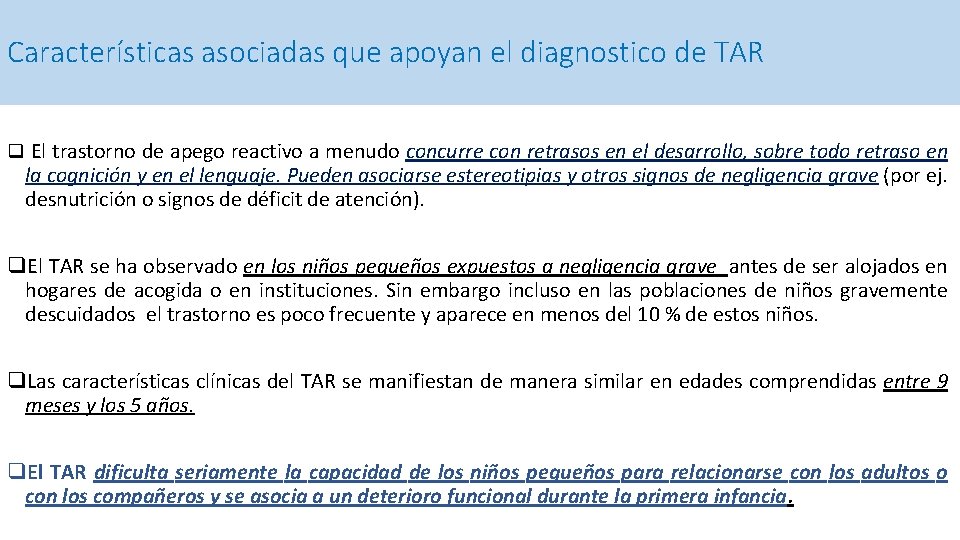 Características asociadas que apoyan el diagnostico de TAR

❑ El trastorno de apego reactivo a menudo concurre con retrasos en el desarrollo, sobre todo retraso en la cognición y en el lenguaje. Pueden asociarse estereotipias y otros signos de negligencia grave (por ej. desnutrición o signos de déficit de atención).

❑El TAR se ha observado en los niños pequeños expuestos a negligencia grave antes de ser alojados en hogares de acogida o en instituciones. Sin embargo incluso en las poblaciones de niños gravemente descuidados el trastorno es poco frecuente y aparece en menos del 10 % de estos niños.

❑Las características clínicas del TAR se manifiestan de manera similar en edades comprendidas entre 9 meses y los 5 años.

❑El TAR dificulta seriamente la capacidad de los niños pequeños para relacionarse con los adultos o con los compañeros y se asocia a un deterioro funcional durante la primera infancia.